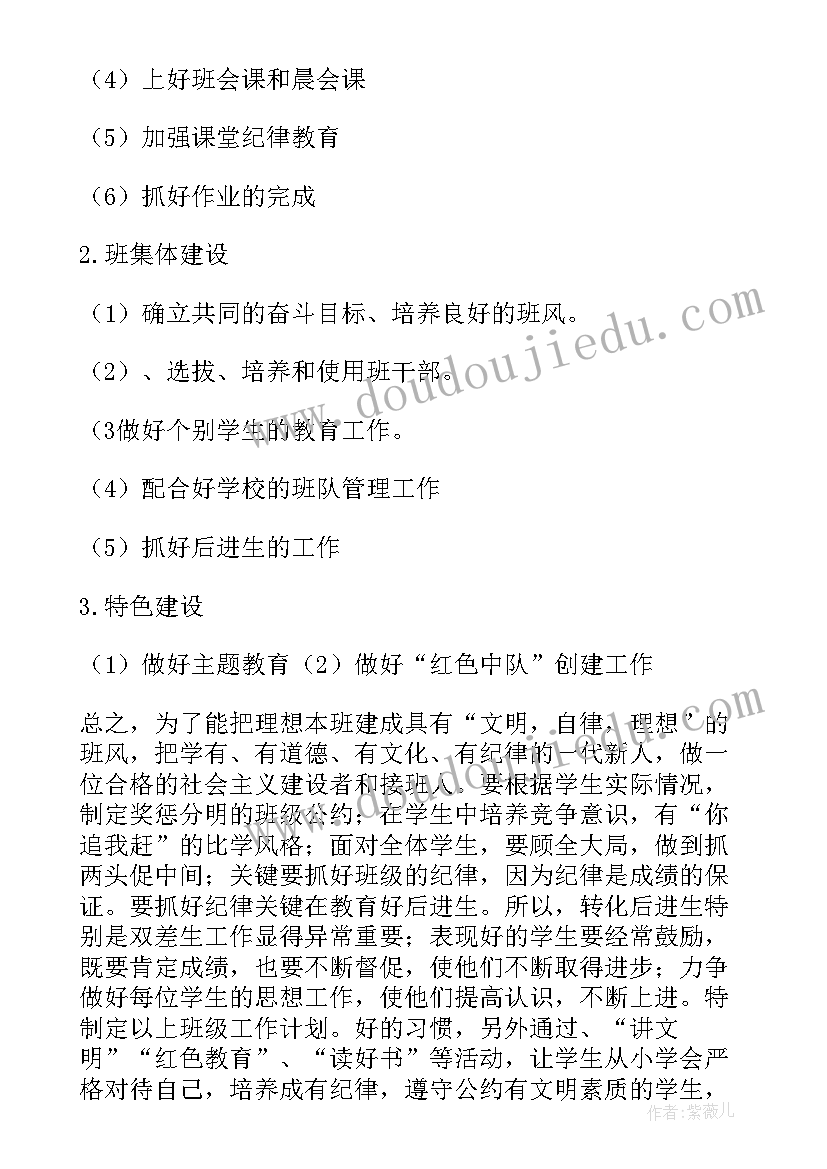 （4）上好班会课和晨会课

（5）加强课堂纪律教育

（6）抓好作业的完成

2.班集体建设

（1）确立共同的奋斗目标、培养良好的班风。

（2）、选拔、培养和使用班干部。

（3做好个别学生的教育工作。

（4）配合好学校的班队管理工作

（5）抓好后进生的工作

3.特色建设

（1）做好主题教育（2）做好“红色中队”创建工作

总之，为了能把理想本班建成具有“文明，自律，理想’的班风，把学有、有道德、有文化、有纪律的一代新人，做一位合格的社会主义建设者和接班人。要根据学生实际情况，制定奖惩分明的班级公约；在学生中培养竞争意识，有“你追我赶”的比学风格；面对全体学生，要顾全大局，做到抓两头促中间；关键要抓好班级的纪律，因为纪律是成绩的保证。要抓好纪律关键在教育好后进生。所以，转化后进生特别是双差生工作显得异常重要；表现好的学生要经常鼓励，既要肯定成绩，也要不断督促，使他们不断取得进步；力争做好每位学生的思想工作，使他们提高认识，不断上进。特制定以上班级工作计划。好的习惯，另外通过、“讲文明”“红色教育”、“读好书”等活动，让学生从小学会严格对待自己，培养成有纪律，遵守公约有文明素质的学生，

www.doudoujiedu.com

作者：紫薇儿